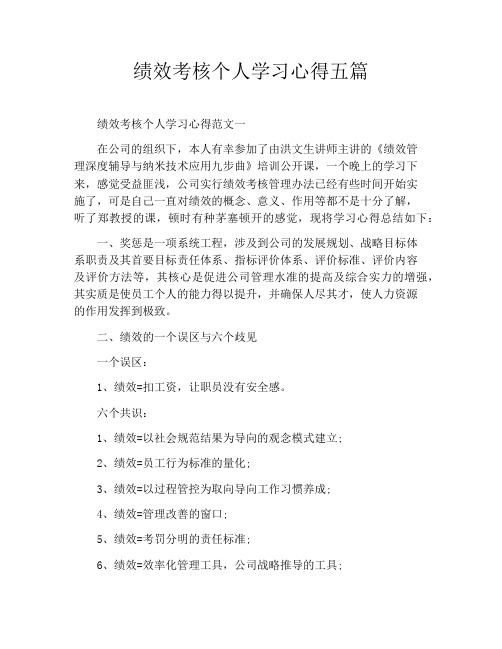 绩效考核个人学习心得五篇

绩效考核个人学习心得范文一

在公司的组织下，本人有幸参加了由洪文生讲师主讲的《绩效管理深度辅导与纳米技术应用九步曲》培训公开课，一个晚上的学习下来，感觉受益匪浅，公司实行绩效考核管理办法已经有些时间开始实施了，可是自己一直对绩效的概念、意义、作用等都不是十分了解，听了郑教授的课，顿时有种茅塞顿开的感觉，现将学习心得总结如下：

一、奖惩是一项系统工程，涉及到公司的发展规划、战略目标体系职责及其首要目标责任体系、指标评价体系、评价标准、评价内容及评价方法等，其核心是促进公司管理水准的提高及综合实力的增强，其实质是使员工个人的能力得以提升，并确保人尽其才，使人力资源的作用发挥到极致。

二、绩效的一个误区与六个歧见

一个误区：

1、绩效=扣工资，让职员没有安全感。

六个共识：

1、绩效=以社会规范结果为导向的观念模式建立；

2、绩效=员工行为标准的量化；

3、绩效=以过程管控为取向导向工作习惯养成；

4、绩效=管理改善的窗口；

5、绩效=考罚分明的责任标准；

6、绩效=效率化管理工具，公司战略推导的工具；